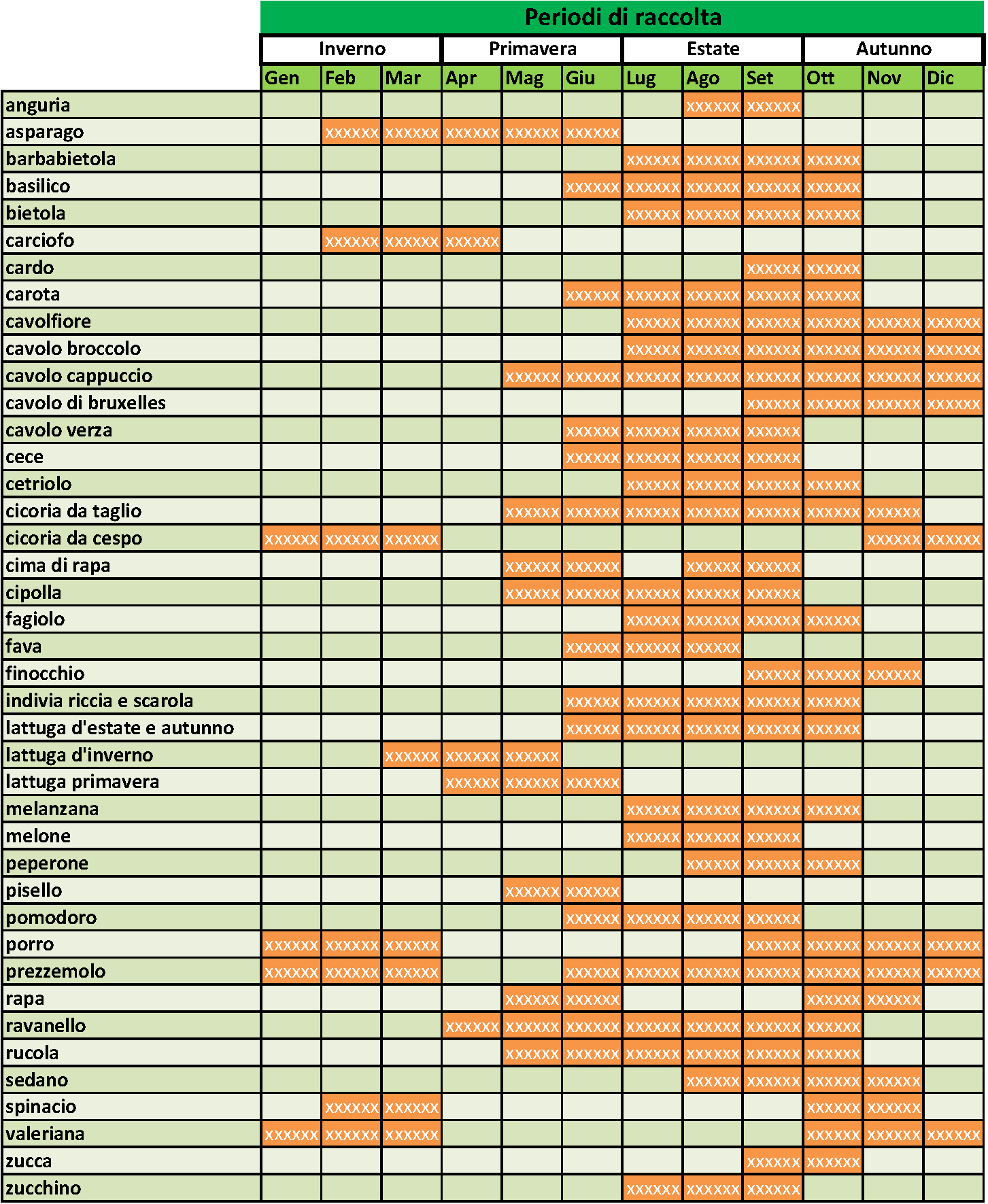 Periodi di raccolta

| | Inverno | | | Primavera | | | Estate | | | Autunno | | |
|---|---|---|---|---|---|---|---|---|---|---|---|---|
| | Gen | Feb | Mar | Apr | Mag | Giu | Lug | Ago | Set | Ott | Nov | Dic |
| anguria | | | | | | | | xxxxxx | xxxxxx | | | |
| asparago | | xxxxxx | xxxxxx | xxxxxx | xxxxxx | xxxxxx | | | | | | |
| barbabietola | | | | | | | xxxxxx | xxxxxx | xxxxxx | xxxxxx | | |
| basilico | | | | | | xxxxxx | xxxxxx | xxxxxx | xxxxxx | xxxxxx | | |
| bietola | | | | | | | xxxxxx | xxxxxx | xxxxxx | xxxxxx | | |
| carciofo | | xxxxxx | xxxxxx | xxxxxx | | | | | | | | |
| cardo | | | | | | | | | xxxxxx | xxxxxx | | |
| carota | | | | | | xxxxxx | xxxxxx | xxxxxx | xxxxxx | xxxxxx | | |
| cavolfiore | | | | | | | xxxxxx | xxxxxx | xxxxxx | xxxxxx | xxxxxx | xxxxxx |
| cavolo broccolo | | | | | | | xxxxxx | xxxxxx | xxxxxx | xxxxxx | xxxxxx | xxxxxx |
| cavolo cappuccio | | | | | xxxxxx | xxxxxx | xxxxxx | xxxxxx | xxxxxx | xxxxxx | xxxxxx | xxxxxx |
| cavolo di bruxelles | | | | | | | | | xxxxxx | xxxxxx | xxxxxx | xxxxxx |
| cavolo verza | | | | | | xxxxxx | xxxxxx | xxxxxx | xxxxxx | | | |
| cece | | | | | | xxxxxx | xxxxxx | xxxxxx | xxxxxx | | | |
| cetriolo | | | | | | | xxxxxx | xxxxxx | xxxxxx | xxxxxx | | |
| cicoria da taglio | | | | | xxxxxx | xxxxxx | xxxxxx | xxxxxx | xxxxxx | xxxxxx | xxxxxx | |
| cicoria da cespo | xxxxxx | xxxxxx | xxxxxx | | | | | | | | xxxxxx | xxxxxx |
| cima di rapa | | | | | xxxxxx | xxxxxx | | xxxxxx | xxxxxx | | | |
| cipolla | | | | | xxxxxx | xxxxxx | xxxxxx | xxxxxx | xxxxxx | | | |
| fagiolo | | | | | | | xxxxxx | xxxxxx | xxxxxx | xxxxxx | | |
| fava | | | | | | xxxxxx | xxxxxx | xxxxxx | | | | |
| finocchio | | | | | | | | | xxxxxx | xxxxxx | xxxxxx | |
| indivia riccia e scarola | | | | | | xxxxxx | xxxxxx | xxxxxx | xxxxxx | xxxxxx | | |
| lattuga d'estate e autunno | | | | | | xxxxxx | xxxxxx | xxxxxx | xxxxxx | xxxxxx | | |
| lattuga d'inverno | | | xxxxxx | xxxxxx | xxxxxx | | | | | | | |
| lattuga primavera | | | | xxxxxx | xxxxxx | xxxxxx | | | | | | |
| melanzana | | | | | | | xxxxxx | xxxxxx | xxxxxx | xxxxxx | | |
| melone | | | | | | | xxxxxx | xxxxxx | xxxxxx | | | |
| peperone | | | | | | | | xxxxxx | xxxxxx | xxxxxx | | |
| pisello | | | | | xxxxxx | xxxxxx | | | | | | |
| pomodoro | | | | | | xxxxxx | xxxxxx | xxxxxx | xxxxxx | | | |
| porro | xxxxxx | xxxxxx | xxxxxx | | | | | | xxxxxx | xxxxxx | xxxxxx | xxxxxx |
| prezzemolo | xxxxxx | xxxxxx | xxxxxx | | | xxxxxx | xxxxxx | xxxxxx | xxxxxx | xxxxxx | xxxxxx | xxxxxx |
| rapa | | | | | xxxxxx | xxxxxx | | | | xxxxxx | xxxxxx | |
| ravanello | | | | xxxxxx | xxxxxx | xxxxxx | xxxxxx | xxxxxx | xxxxxx | xxxxxx | | |
| rucola | | | | | xxxxxx | xxxxxx | xxxxxx | xxxxxx | xxxxxx | xxxxxx | | |
| sedano | | | | | | | | xxxxxx | xxxxxx | xxxxxx | xxxxxx | |
| spinacio | | xxxxxx | xxxxxx | | | | | | | xxxxxx | xxxxxx | |
| valeriana | xxxxxx | xxxxxx | xxxxxx | | | | | | | xxxxxx | xxxxxx | xxxxxx |
| zucca | | | | | | | | | xxxxxx | xxxxxx | | |
| zucchino | | | | | | | xxxxxx | xxxxxx | xxxxxx | | | |